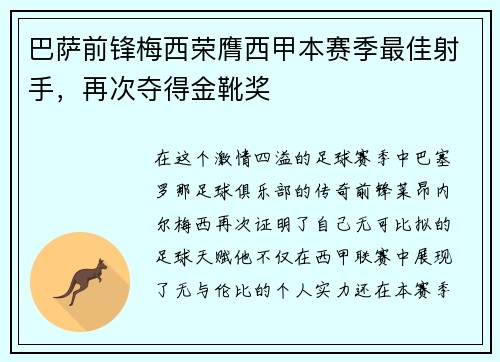 巴萨前锋梅西荣膺西甲本赛季最佳射手，再次夺得金靴奖

在这个激情四溢的足球赛季中巴塞罗那足球俱乐部的传奇前锋莱昂内尔梅西再次证明了自己无可比拟的足球天赋他不仅在西甲联赛中展现了无与伦比的个人实力还在本赛季